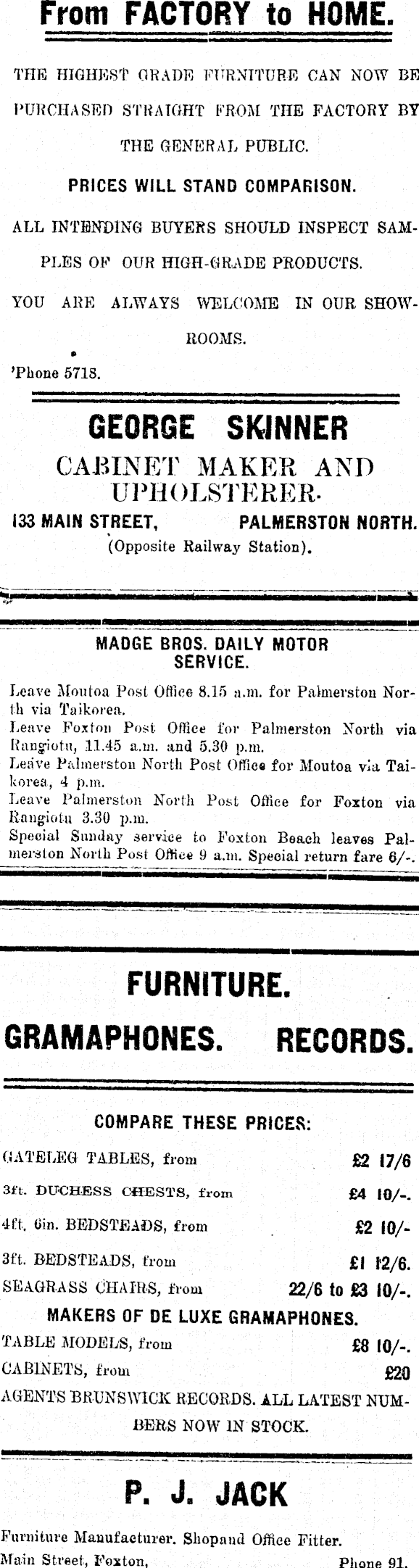 From FACTORY to HOME.

THE HIGHEST GRADE FURNITURE CAN NOW BE PURCHASED STRAIGHT FROM THE FACTORY BY THE GENERAL PUBLIC.

PRICES WILL STAND COMPARISON.

ALL INTENDING BUYERS SHOULD INSPECT SAMPLES OF OUR HIGH-GRADE PRODUCTS.

YOU ARE ALWAYS WELCOME IN OUR SHOWROOMS.

'Phone 5718.

GEORGE SKINNER

CABINET MAKER AND UPHOLSTERER.

133 MAIN STREET, PALMERSTON NORTH.

(Opposite Railway Station).

MADGE BROS. DAILY MOTOR SERVICE.

Leave Moutoa Post Office 8.15 a.m. for Palmerston North via Taikorea.
Leave Foxton Post Office for Palmerston North via Rangiotu, 11.45 a.m. and 5.30 p.m.
Leave Palmerston North Post Office for Moutoa via Taikorea, 4 p.m.
Leave Palmerston North Post Office for Foxton via Rangiotu 3.30 p.m.
Special Sunday service to Foxton Beach leaves Palmerston North Post Office 9 a.m. Special return fare 6/-.

FURNITURE.

GRAMAPHONES. RECORDS.

COMPARE THESE PRICES:

GATELEG TABLES, from £2 17/6
3ft. DUCHESS CHESTS, from £4 10/-.
4ft. 6in. BEDSTEADS, from £2 10/-
3ft. BEDSTEADS, from £1 12/6.
SEAGRASS CHAIRS, from 22/6 to £3 10/-.

MAKERS OF DE LUXE GRAMAPHONES.

TABLE MODELS, from £8 10/-.
CABINETS, from £20
AGENTS BRUNSWICK RECORDS. ALL LATEST NUMBERS NOW IN STOCK.

P. J. JACK

Furniture Manufacturer. Shopand Office Fitter.
Main Street, Foxton, Phone 91.